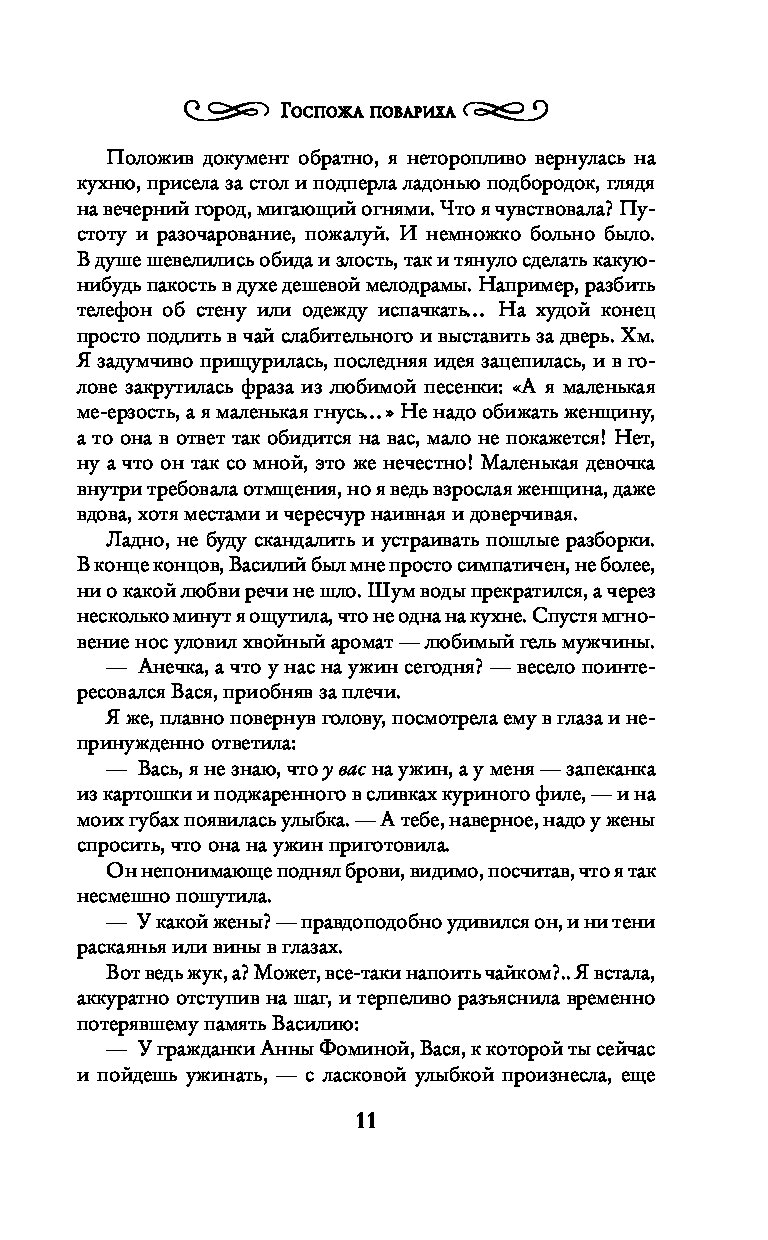 Госпожа повариха

Положив документ обратно, я неторопливо вернулась на кухню, присела за стол и подперла ладонью подбородок, глядя на вечерний город, мигающий огнями. Что я чувствовала? Пустоту и разочарование, пожалуй. И немножко больно было. В душе шевелились обида и злость, так и тянуло сделать какую-нибудь пакость в духе дешевой мелодрамы. Например, разбить телефон об стену или одежду испачкать... На худой конец просто подлить в чай слабительного и выставить за дверь. Хм. Я задумчиво прищурилась, последняя идея зацепилась, и в голове закрутилась фраза из любимой песенки: «А я маленькая ме-ерзость, а я маленькая гнусь...» Не надо обижать женщину, а то она в ответ так обидится на вас, мало не покажется! Нет, ну а что он так со мной, это же нечестно! Маленькая девочка внутри требовала отмщения, но я ведь взрослая женщина, даже вдова, хотя местами и чересчур наивная и доверчивая.

Ладно, не буду скандалить и устраивать пошлые разборки. В конце концов, Василий был мне просто симпатичен, не более, ни о какой любви речи не шло. Шум воды прекратился, а через несколько минут я ощутила, что не одна на кухне. Спустя мгновение нос уловил хвойный аромат — любимый гель мужчины.

— Анечка, а что у нас на ужин сегодня? — весело поинтересовался Вася, приобняв за плечи.

Я же, плавно повернув голову, посмотрела ему в глаза и непринужденно ответила:

— Вась, я не знаю, что у вас на ужин, а у меня — запеканка из картошки и поджаренного в сливках куриного филе, — и на моих губах появилась улыбка. — А тебе, наверное, надо у жены спросить, что она на ужин приготовила.

Он непонимающе поднял брови, видимо, посчитав, что я так несмешно пошутила.

— У какой жены? — правдоподобно удивился он, и ни тени раскаянья или вины в глазах.

Вот ведь жук, а? Может, все-таки напоить чайком?.. Я встала, аккуратно отступив на шаг, и терпеливо разъяснила временно потерявшему память Василию:

— У гражданки Анны Фоминой, Вася, к которой ты сейчас и пойдешь ужинать, — с ласковой улыбкой произнесла, еще

11